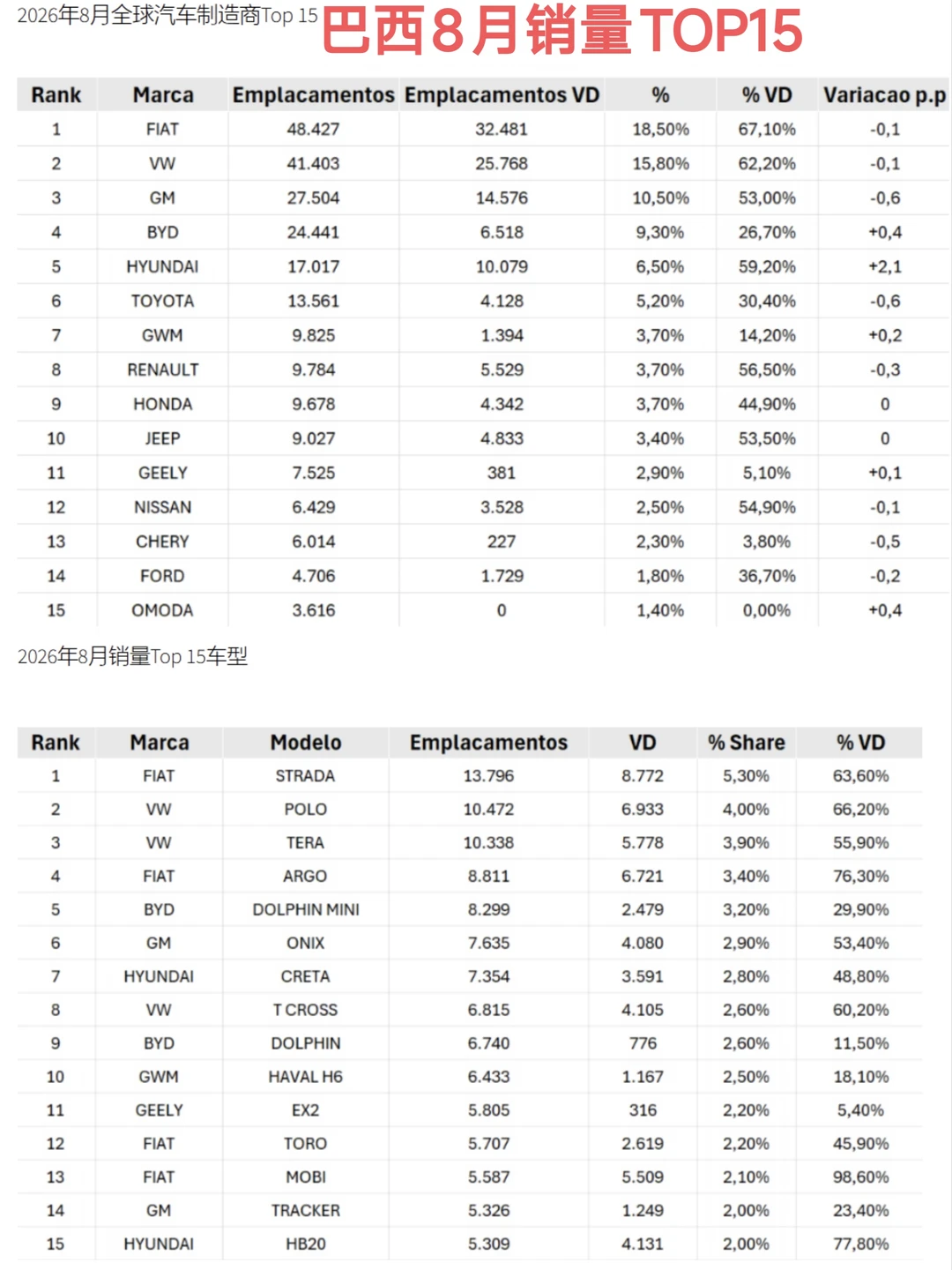 2026年8月全球汽车制造商Top 15 巴西8月销量TOP15

| Rank | Marca | Emplacamentos | Emplacamentos VD | % | % VD | Variacao p.p |
|---|---|---|---|---|---|---|
| 1 | FIAT | 48.427 | 32.481 | 18,50% | 67,10% | -0,1 |
| 2 | VW | 41.403 | 25.768 | 15,80% | 62,20% | -0,1 |
| 3 | GM | 27.504 | 14.576 | 10,50% | 53,00% | -0,6 |
| 4 | BYD | 24.441 | 6.518 | 9,30% | 26,70% | +0,4 |
| 5 | HYUNDAI | 17.017 | 10.079 | 6,50% | 59,20% | +2,1 |
| 6 | TOYOTA | 13.561 | 4.128 | 5,20% | 30,40% | -0,6 |
| 7 | GWM | 9.825 | 1.394 | 3,70% | 14,20% | +0,2 |
| 8 | RENAULT | 9.784 | 5.529 | 3,70% | 56,50% | -0,3 |
| 9 | HONDA | 9.678 | 4.342 | 3,70% | 44,90% | 0 |
| 10 | JEEP | 9.027 | 4.833 | 3,40% | 53,50% | 0 |
| 11 | GEELY | 7.525 | 381 | 2,90% | 5,10% | +0,1 |
| 12 | NISSAN | 6.429 | 3.528 | 2,50% | 54,90% | -0,1 |
| 13 | CHERY | 6.014 | 227 | 2,30% | 3,80% | -0,5 |
| 14 | FORD | 4.706 | 1.729 | 1,80% | 36,70% | -0,2 |
| 15 | OMODA | 3.616 | 0 | 1,40% | 0,00% | +0,4 |

2026年8月销量Top 15车型

| Rank | Marca | Modelo | Emplacamentos | VD | % Share | % VD |
|---|---|---|---|---|---|---|
| 1 | FIAT | STRADA | 13.796 | 8.772 | 5,30% | 63,60% |
| 2 | VW | POLO | 10.472 | 6.933 | 4,00% | 66,20% |
| 3 | VW | TERA | 10.338 | 5.778 | 3,90% | 55,90% |
| 4 | FIAT | ARGO | 8.811 | 6.721 | 3,40% | 76,30% |
| 5 | BYD | DOLPHIN MINI | 8.299 | 2.479 | 3,20% | 29,90% |
| 6 | GM | ONIX | 7.635 | 4.080 | 2,90% | 53,40% |
| 7 | HYUNDAI | CRETA | 7.354 | 3.591 | 2,80% | 48,80% |
| 8 | VW | T CROSS | 6.815 | 4.105 | 2,60% | 60,20% |
| 9 | BYD | DOLPHIN | 6.740 | 776 | 2,60% | 11,50% |
| 10 | GWM | HAVAL H6 | 6.433 | 1.167 | 2,50% | 18,10% |
| 11 | GEELY | EX2 | 5.805 | 316 | 2,20% | 5,40% |
| 12 | FIAT | TORO | 5.707 | 2.619 | 2,20% | 45,90% |
| 13 | FIAT | MOBI | 5.587 | 5.509 | 2,10% | 98,60% |
| 14 | GM | TRACKER | 5.326 | 1.249 | 2,00% | 23,40% |
| 15 | HYUNDAI | HB20 | 5.309 | 4.131 | 2,00% | 77,80% |